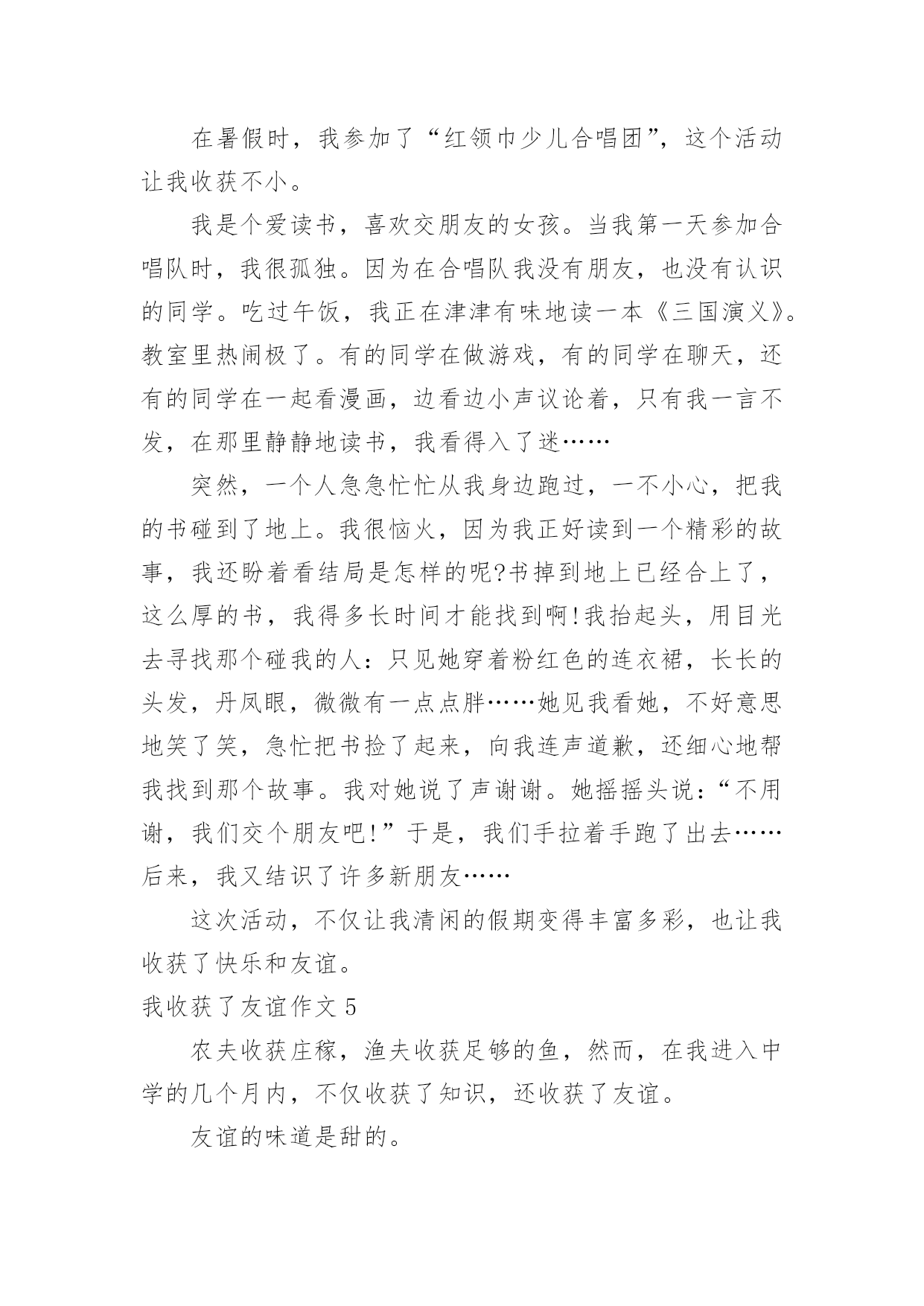 在暑假时，我参加了“红领巾少儿合唱团”，这个活动让我收获不小。

我是个爱读书，喜欢交朋友的女孩。当我第一天参加合唱队时，我很孤独。因为在合唱队我没有朋友，也没有认识的同学。吃过午饭，我正在津津有味地读一本《三国演义》。教室里热闹极了。有的同学在做游戏，有的同学在聊天，还有的同学在一起看漫画，边看边小声议论着，只有我一言不发，在那里静静地读书，我看得入了迷……

突然，一个人急急忙忙从我身边跑过，一不小心，把我的书碰到了地上。我很恼火，因为我正好读到一个精彩的故事，我还盼着看结局是怎样的呢?书掉到地上已经合上了，这么厚的书，我得多长时间才能找到啊!我抬起头，用目光去寻找那个碰我的人：只见她穿着粉红色的连衣裙，长长的头发，丹凤眼，微微有一点点胖……她见我看她，不好意思地笑了笑，急忙把书捡了起来，向我连声道歉，还细心地帮我找到那个故事。我对她说了声谢谢。她摇摇头说：“不用谢，我们交个朋友吧!”于是，我们手拉着手跑了出去……后来，我又结识了许多新朋友……

这次活动，不仅让我清闲的假期变得丰富多彩，也让我收获了快乐和友谊。

我收获了友谊作文 5

农夫收获庄稼，渔夫收获足够的鱼，然而，在我进入中学的几个月内，不仅收获了知识，还收获了友谊。

友谊的味道是甜的。